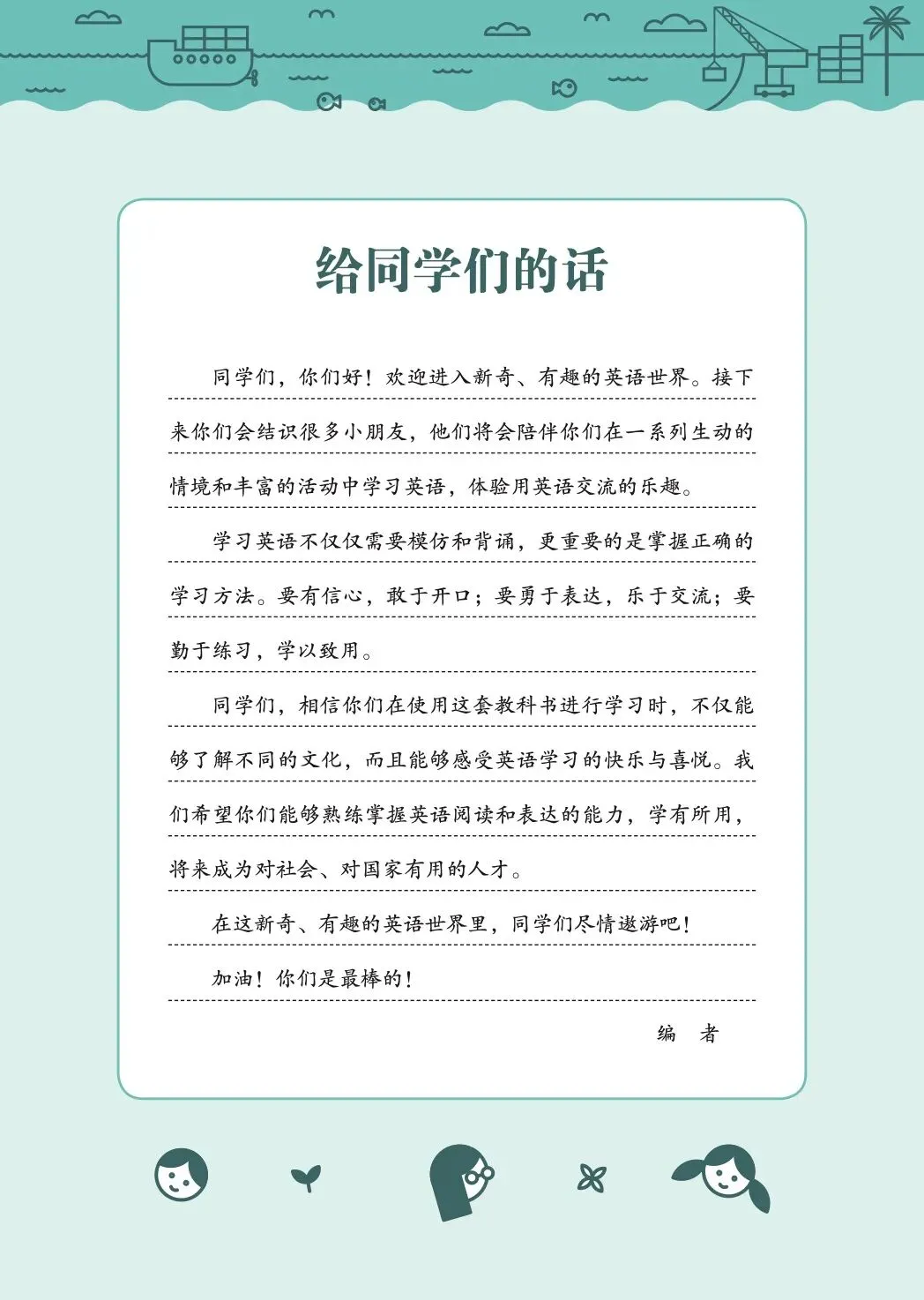 给同学们的话

同学们，你们好！欢迎进入新奇、有趣的英语世界。接下来你们会结识很多小朋友，他们将会陪伴你们在一系列生动的情境和丰富的活动中学习英语，体验用英语交流的乐趣。

学习英语不仅仅需要模仿和背诵，更重要的是掌握正确的学习方法。要有信心，敢于开口；要勇于表达，乐于交流；要勤于练习，学以致用。

同学们，相信你们在使用这套教科书进行学习时，不仅能够了解不同的文化，而且能够感受英语学习的快乐与喜悦。我们希望你们能够熟练掌握英语阅读和表达的能力，学有所用，将来成为对社会、对国家有用的人才。

在这新奇、有趣的英语世界里，同学们尽情遨游吧！

加油！你们是最棒的！

编　者